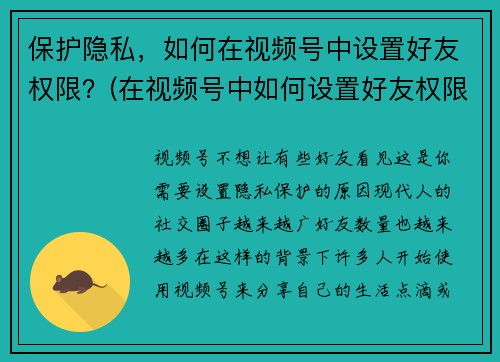 保护隐私，如何在视频号中设置好友权限?（在视频号中如何设置好友权限

视频号不想让有些好友看见这是你需要设置隐私保护的原因现代人的社交圈子越来越广好友数量也越来越多在这样的背景下许多人开始使用视频号来分享自己的生活点滴或